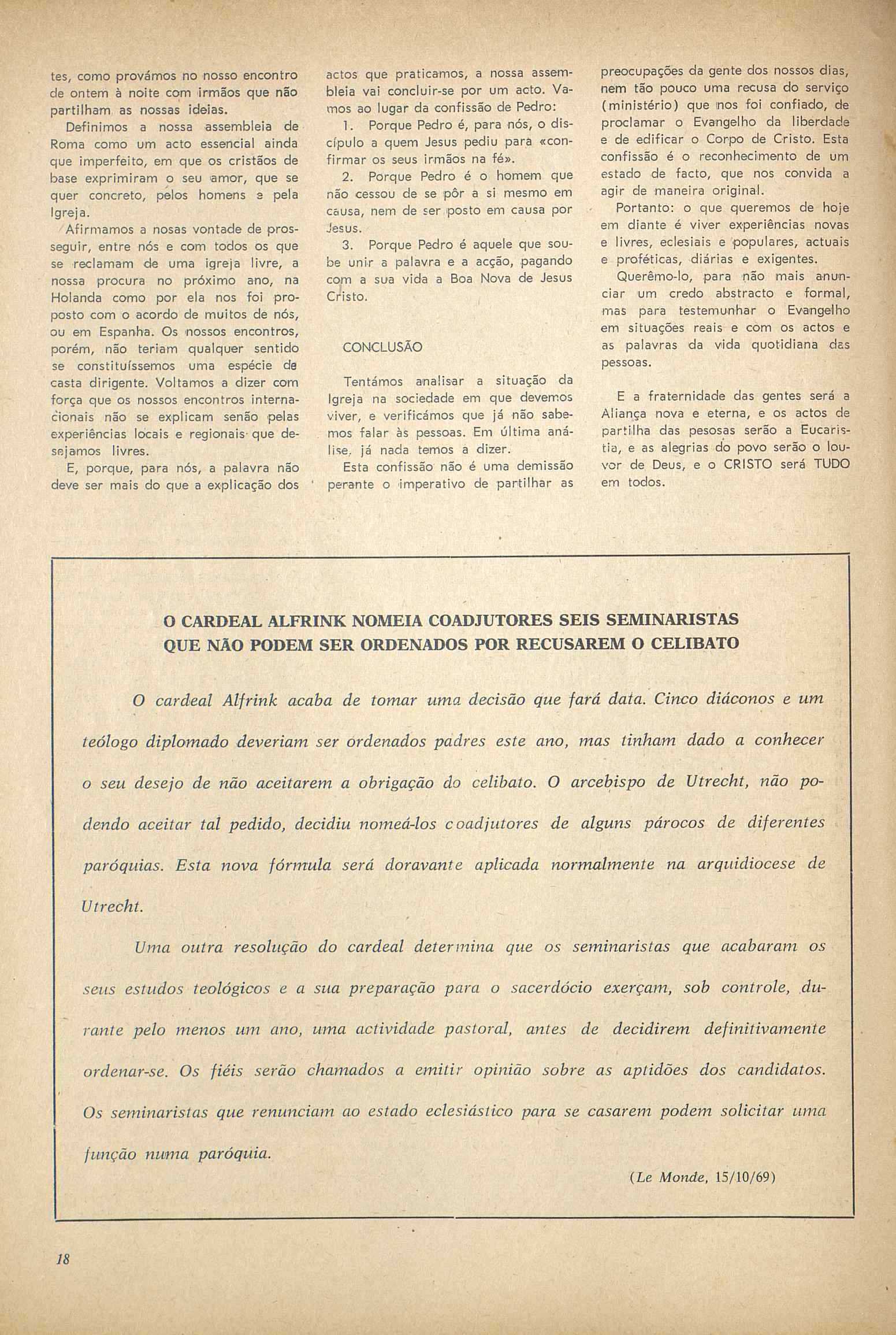 tes, como provámos no nosso encontro de ontem à noite com irmãos que não partilham as nossas ideias.

Definimos a nossa assembleia de Roma como um acto essencial ainda que imperfeito, em que os cristãos de base exprimiram o seu amor, que se quer concreto, pelos homens e pela Igreja.

Afirmamos a nosas vontade de prosseguir, entre nós e com todos os que se reclamam de uma igreja livre, a nossa procura no próximo ano, na Holanda como por ela nos foi proposto com o acordo de muitos de nós, ou em Espanha. Os nossos encontros, porém, não teriam qualquer sentido se constituíssemos uma espécie de casta dirigente. Voltamos a dizer com força que os nossos encontros internacionais não se explicam senão pelas experiências locais e regionais que desejamos livres.

E, porque, para nós, a palavra não deve ser mais do que a explicação dos actos que praticamos, a nossa assembleia vai concluir-se por um acto. Vamos ao lugar da confissão de Pedro:

1. Porque Pedro é, para nós, o discípulo a quem Jesus pediu para «confirmar os seus irmãos na fé».

2. Porque Pedro é o homem que não cessou de se pôr a si mesmo em causa, nem de ser posto em causa por Jesus.

3. Porque Pedro é aquele que soube unir a palavra e a acção, pagando com a sua vida a Boa Nova de Jesus Cristo.

CONCLUSÃO

Tentámos analisar a situação da Igreja na sociedade em que devemos viver, e verificámos que já não sabemos falar às pessoas. Em última análise, já nada temos a dizer.

Esta confissão não é uma demissão perante o imperativo de partilhar as preocupações da gente dos nossos dias, nem tão pouco uma recusa do serviço (ministério) que nos foi confiado, de proclamar o Evangelho da liberdade e de edificar o Corpo de Cristo. Esta confissão é o reconhecimento de um estado de facto, que nos convida a agir de maneira original.

Portanto: o que queremos de hoje em diante é viver experiências novas e livres, eclesiais e populares, actuais e proféticas, diárias e exigentes.

Querêmo-lo, para não mais anunciar um credo abstracto e formal, mas para testemunhar o Evangelho em situações reais e com os actos e as palavras da vida quotidiana das pessoas.

E a fraternidade das gentes será a Aliança nova e eterna, e os actos de partilha das pesosas serão a Eucaristia, e as alegrias do povo serão o louvor de Deus, e o CRISTO será TUDO em todos.

O CARDEAL ALFRINK NOMEIA COADJUTORES SEIS SEMINARISTAS QUE NÃO PODEM SER ORDENADOS POR RECUSAREM O CELIBATO

O cardeal Alfrink acaba de tomar uma decisão que fará data. Cinco diáconos e um teólogo diplomado deveriam ser ordenados padres este ano, mas tinham dado a conhecer o seu desejo de não aceitarem a obrigação do celibato. O arcebispo de Utrecht, não podendo aceitar tal pedido, decidiu nomeá-los coadjutores de alguns párocos de diferentes paróquias. Esta nova fórmula será doravante aplicada normalmente na arquidiocese de Utrecht.

Uma outra resolução do cardeal determina que os seminaristas que acabaram os seus estudos teológicos e a sua preparação para o sacerdócio exerçam, sob controle, durante pelo menos um ano, uma actividade pastoral, antes de decidirem definitivamente ordenar-se. Os fiéis serão chamados a emitir opinião sobre as aptidões dos candidatos. Os seminaristas que renunciam ao estado eclesiástico para se casarem podem solicitar uma função numa paróquia.

(Le Monde, 15/10/69)

18